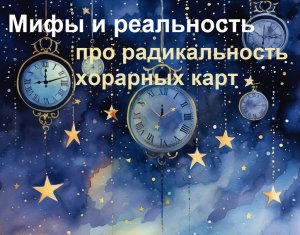 Мифы и реальность
про радикальность
хорарных карт